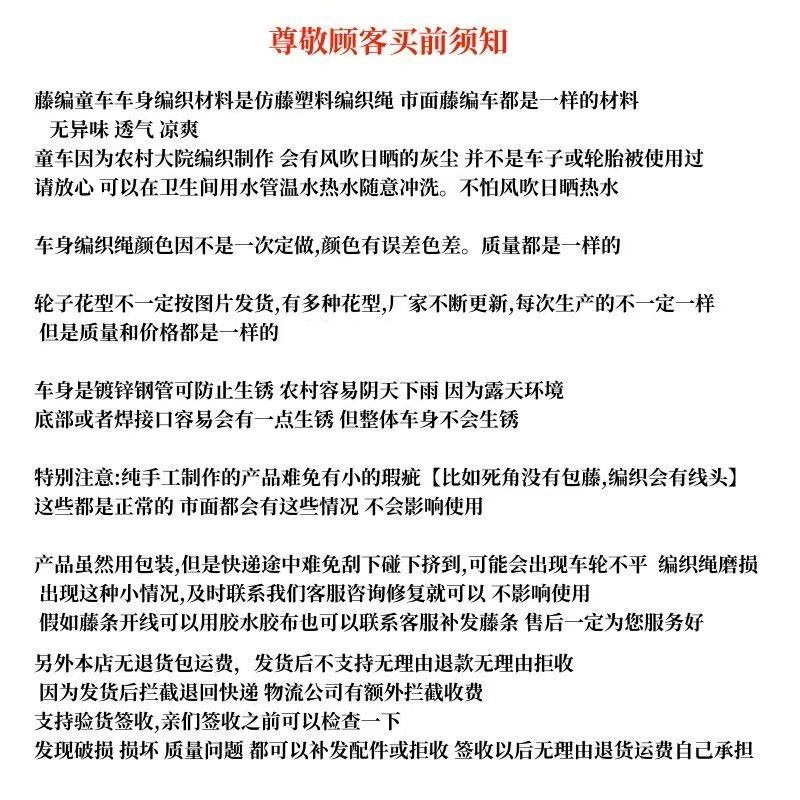 尊敬顾客买前须知

藤编童车车身编织材料是仿藤塑料编织绳 市面藤编车都是一样的材料
无异味 透气 凉爽
童车因为农村大院编织制作 会有风吹日晒的灰尘 并不是车子或轮胎被使用过
请放心 可以在卫生间用水管温水热水随意冲洗。不怕风吹日晒热水

车身编织绳颜色因不是一次定做,颜色有误差色差。质量都是一样的

轮子花型不一定按图片发货,有多种花型,厂家不断更新,每次生产的不一定一样
但是质量和价格都是一样的

车身是镀锌钢管可防止生锈 农村容易阴天下雨 因为露天环境
底部或者焊接口容易会有一点生锈 但整体车身不会生锈

特别注意:纯手工制作的产品难免有小的瑕疵【比如死角没有包藤,编织会有线头】
这些都是正常的 市面都会有这些情况 不会影响使用

产品虽然用包装,但是快递途中难免刮下碰下挤到,可能会出现车轮不平 编织绳磨损
出现这种小情况,及时联系我们客服咨询修复就可以 不影响使用
假如藤条开线可以用胶水胶布也可以联系客服补发藤条 售后一定为您服务好

另外本店无退货包运费, 发货后不支持无理由退款无理由拒收
因为发货后拦截退回快递 物流公司有额外拦截收费
支持验货签收,亲们签收之前可以检查一下
发现破损 损坏 质量问题 都可以补发配件或拒收 签收以后无理由退货运费自己承担